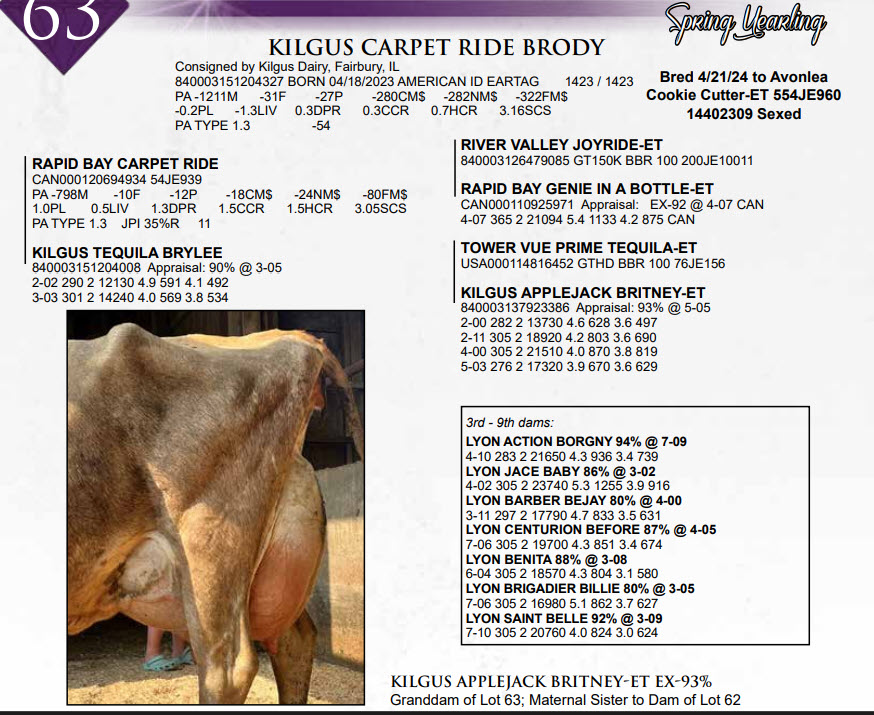 63

Spring Yearling

KILGUS CARPET RIDE BRODY

Consigned by Kilgus Dairy, Fairbury, IL
840003151204327 BORN 04/18/2023 AMERICAN ID EARTAG 1423 / 1423
PA -1211M -31F -27P -280CM$ -282NM$ -322FM$
-0.2PL -1.3LIV 0.3DPR 0.3CCR 0.7HCR 3.16SCS
PA TYPE 1.3 -54

Bred 4/21/24 to Avonlea Cookie Cutter-ET 554JE960 14402309 Sexed

RAPID BAY CARPET RIDE
CAN000120694934 54JE939
PA -798M -10F -12P -18CM$ -24NM$ -80FM$
1.0PL 0.5LIV 1.3DPR 1.5CCR 1.5HCR 3.05SCS
PA TYPE 1.3 JPI 35%R 11

KILGUS TEQUILA BRYLEE
840003151204008 Appraisal: 90% @ 3-05
2-02 290 2 12130 4.9 591 4.1 492
3-03 301 2 14240 4.0 569 3.8 534

RIVER VALLEY JOYRIDE-ET
840003126479085 GT150K BBR 100 200JE10011

RAPID BAY GENIE IN A BOTTLE-ET
CAN000110925971 Appraisal: EX-92 @ 4-07 CAN
4-07 365 2 21094 5.4 1133 4.2 875 CAN

TOWER VUE PRIME TEQUILA-ET
USA000114816452 GTHD BBR 100 76JE156

KILGUS APPLEJACK BRITNEY-ET
840003137923386 Appraisal: 93% @ 5-05
2-00 282 2 13730 4.6 628 3.6 497
2-11 305 2 18920 4.2 803 3.6 690
4-00 305 2 21510 4.0 870 3.8 819
5-03 276 2 17320 3.9 670 3.6 629

3rd - 9th dams:
LYON ACTION BORGNY 94% @ 7-09
4-10 283 2 21650 4.3 936 3.4 739
LYON JACE BABY 86% @ 3-02
4-02 305 2 23740 5.3 1255 3.9 916
LYON BARBER BEJAY 80% @ 4-00
3-11 297 2 17790 4.7 833 3.5 631
LYON CENTURION BEFORE 87% @ 4-05
7-06 305 2 19700 4.3 851 3.4 674
LYON BENITA 88% @ 3-08
6-04 305 2 18570 4.3 804 3.1 580
LYON BRIGADIER BILLIE 80% @ 3-05
7-06 305 2 16980 5.1 862 3.7 627
LYON SAINT BELLE 92% @ 3-09
7-10 305 2 20760 4.0 824 3.0 624

KILGUS APPLEJACK BRITNEY-ET EX-93%
Granddam of Lot 63; Maternal Sister to Dam of Lot 62